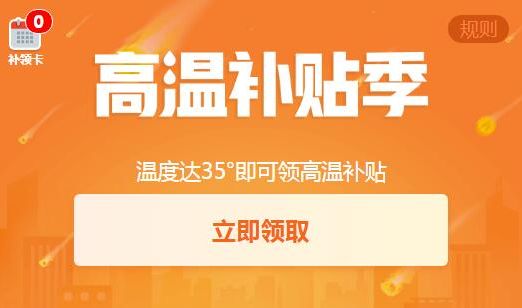 0
补领卡

规则

高温补贴季

温度达35°即可领高温补贴

立即领取